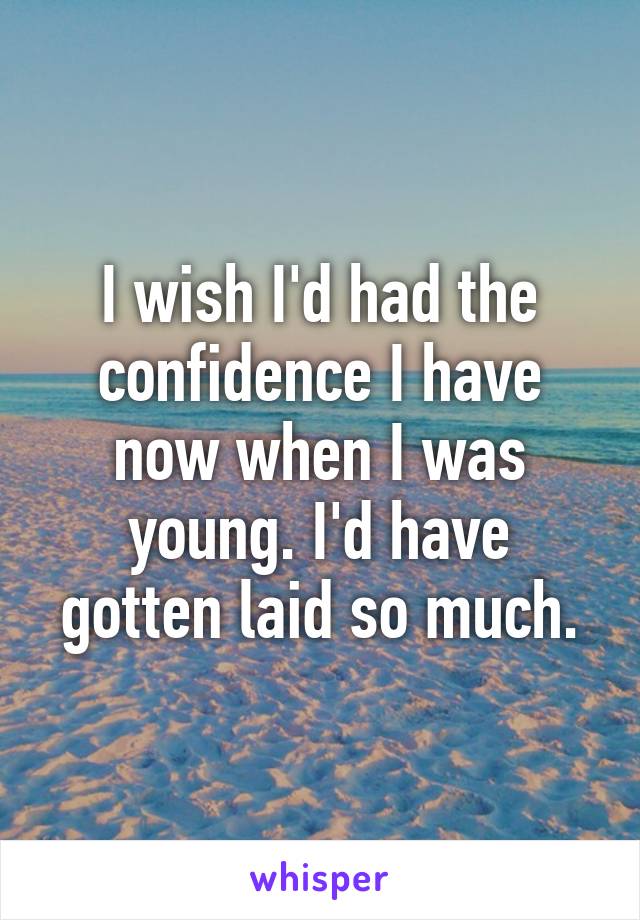 I wish I'd had the confidence I have now when I was young. I'd have gotten laid so much.

whisper